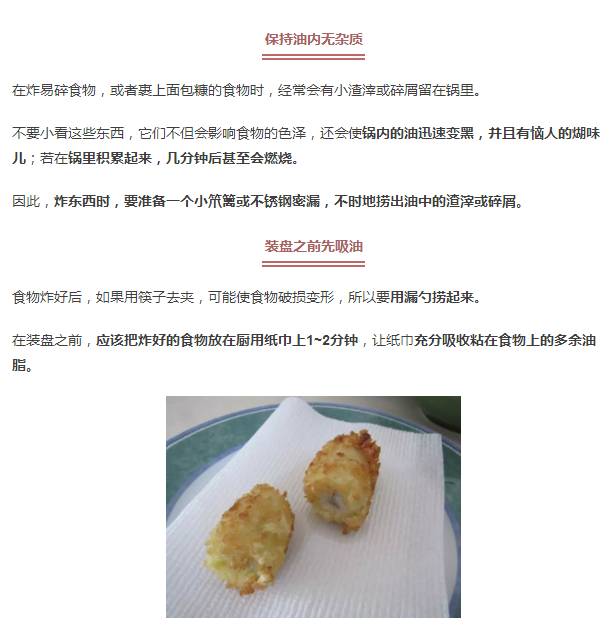 保持油内无杂质

在炸易碎食物，或者裹上面包糠的食物时，经常会有小渣滓或碎屑留在锅里。

不要小看这些东西，它们不但会影响食物的色泽，还会使锅内的油迅速变黑，并且有恼人的煳味儿；若在锅里积累起来，几分钟后甚至会燃烧。

因此，炸东西时，要准备一个小笊篱或不锈钢密漏，不时地捞出油中的渣滓或碎屑。

装盘之前先吸油

食物炸好后，如果用筷子去夹，可能使食物破损变形，所以要用漏勺捞起来。

在装盘之前，应该把炸好的食物放在厨用纸巾上1~2分钟，让纸巾充分吸收粘在食物上的多余油脂。